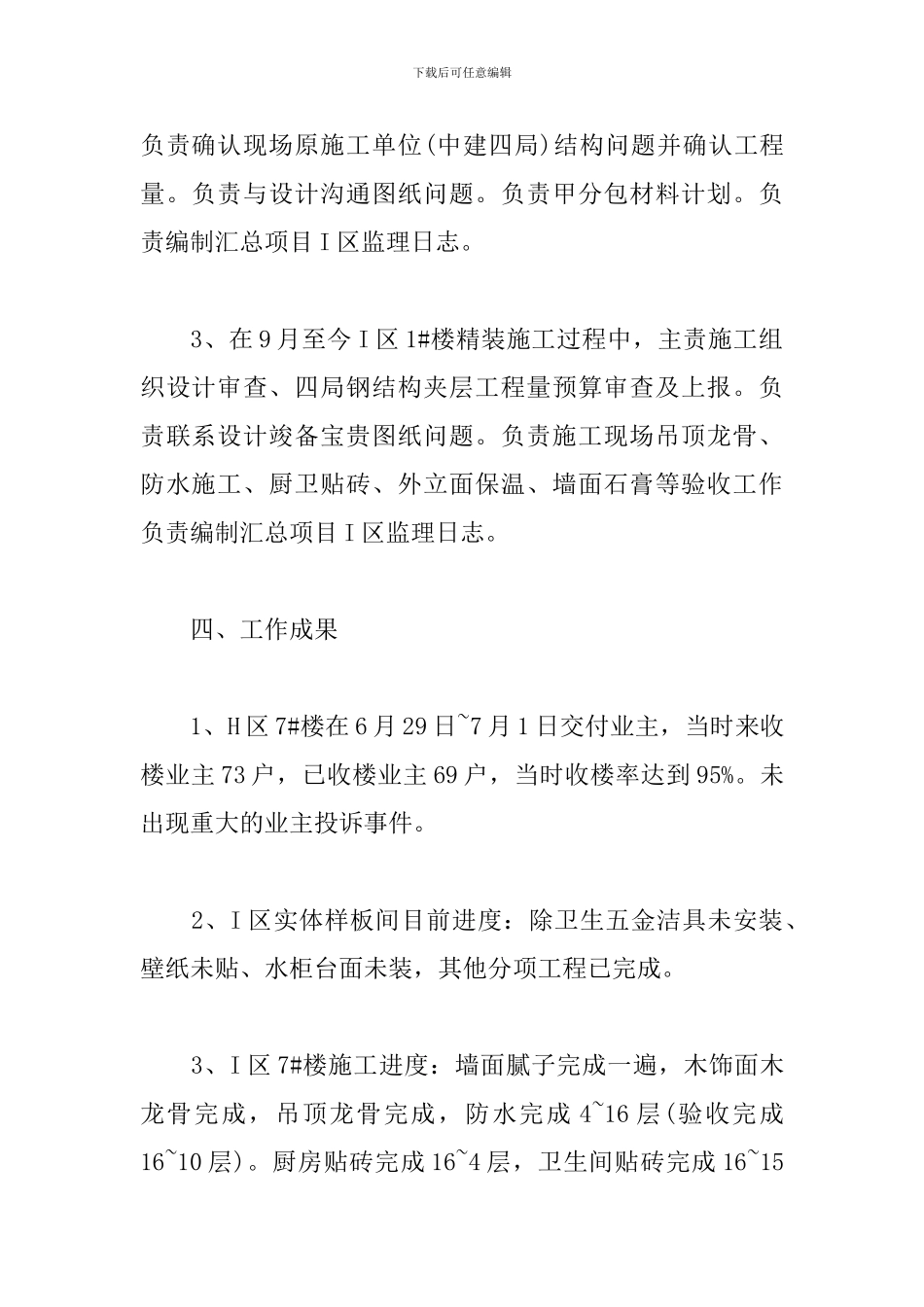 下载后可任意编辑

负责确认现场原施工单位(中建四局)结构问题并确认工程量。负责与设计沟通图纸问题。负责甲分包材料计划。负责编制汇总项目Ⅰ区监理日志。

3、在9月至今Ⅰ区1#楼精装施工过程中，主责施工组织设计审查、四局钢结构夹层工程量预算审查及上报。负责联系设计竣备宝贵图纸问题。负责施工现场吊顶龙骨、防水施工、厨卫贴砖、外立面保温、墙面石膏等验收工作负责编制汇总项目Ⅰ区监理日志。

四、工作成果

1、H区7#楼在6月29日~7月1日交付业主，当时来收楼业主73户，已收楼业主69户，当时收楼率达到95%。未出现重大的业主投诉事件。

2、Ⅰ区实体样板间目前进度：除卫生五金洁具未安装、壁纸未贴、水柜台面未装，其他分项工程已完成。

3、Ⅰ区7#楼施工进度：墙面腻子完成一遍，木饰面木龙骨完成，吊顶龙骨完成，防水完成4~16层(验收完成16~10层)。厨房贴砖完成16~4层，卫生间贴砖完成16~15